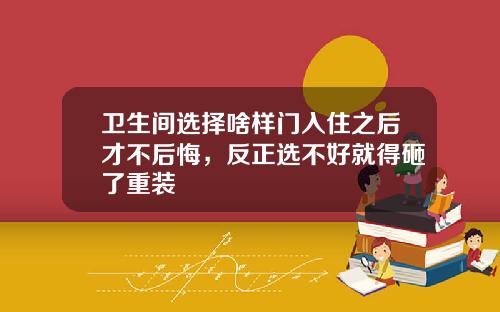 卫生间选择啥样门入住之后才不后悔，反正选不好就得砸了重装